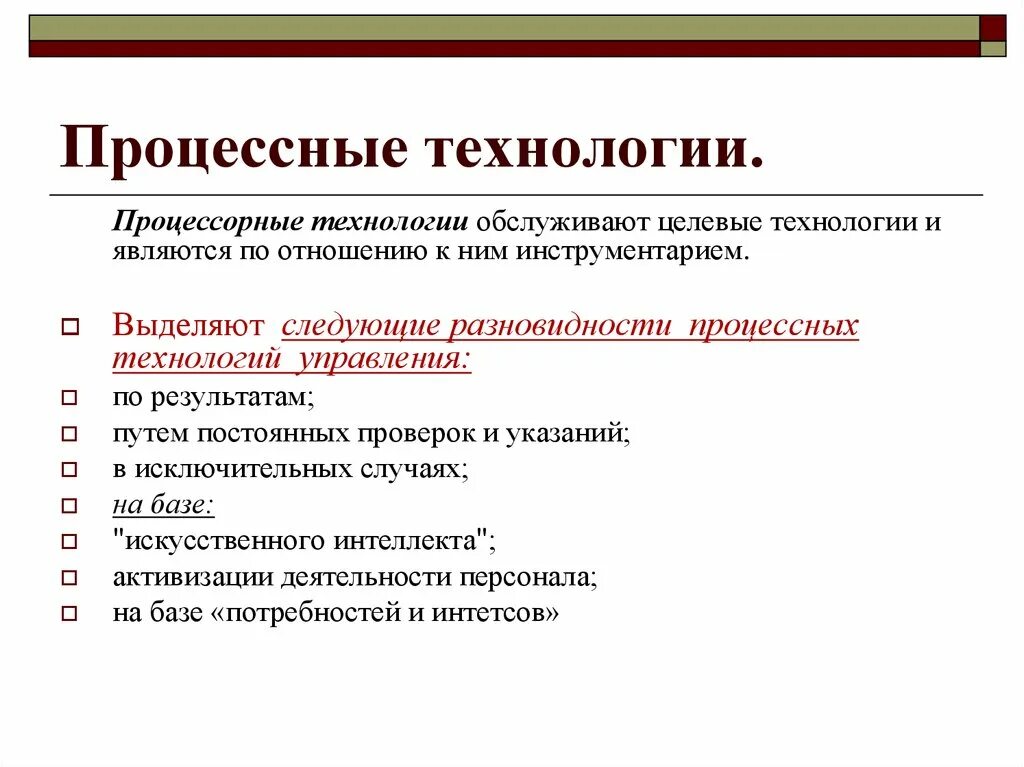 Процессные технологии.

Процессорные технологии обслуживают целевые технологии и являются по отношению к ним инструментарием.

Выделяют следующие разновидности процессных технологий управления:
по результатам;
путем постоянных проверок и указаний;
в исключительных случаях;
на базе:
"искусственного интеллекта";
активизации деятельности персонала;
на базе «потребностей и интетсов»